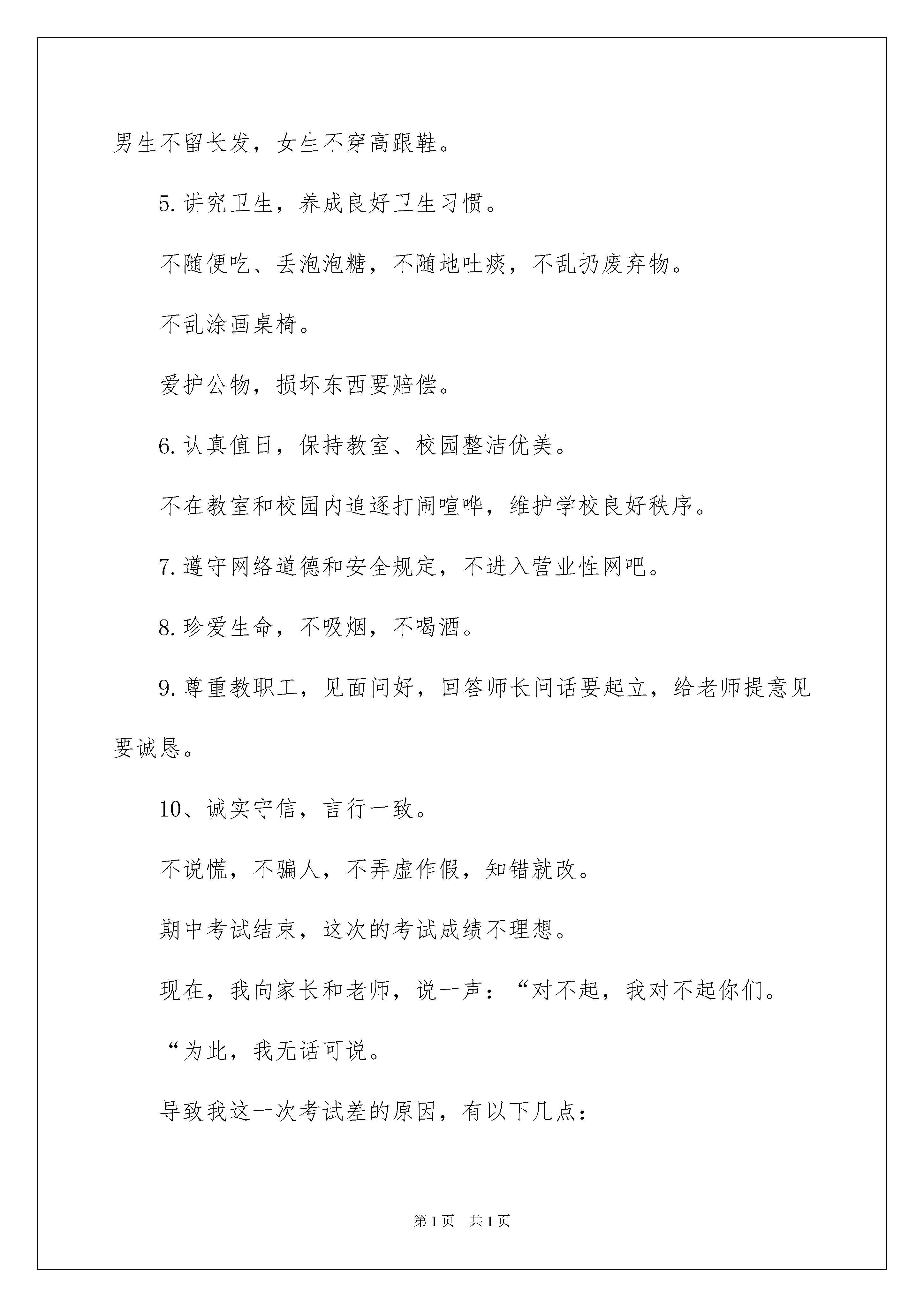 男生不留长发，女生不穿高跟鞋。

5.讲究卫生，养成良好卫生习惯。

不随便吃、丢泡泡糖，不随地吐痰，不乱扔废弃物。

不乱涂画桌椅。

爱护公物，损坏东西要赔偿。

6.认真值日，保持教室、校园整洁优美。

不在教室和校园内追逐打闹喧哗，维护学校良好秩序。

7.遵守网络道德和安全规定，不进入营业性网吧。

8.珍爱生命，不吸烟，不喝酒。

9.尊重教职工，见面问好，回答师长问话要起立，给老师提意见要诚恳。

10、诚实守信，言行一致。

不说慌，不骗人，不弄虚作假，知错就改。

期中考试结束，这次的考试成绩不理想。

现在，我向家长和老师，说一声：“对不起，我对不起你们。

“为此，我无话可说。

导致我这一次考试差的原因，有以下几点：

第1页 共1页